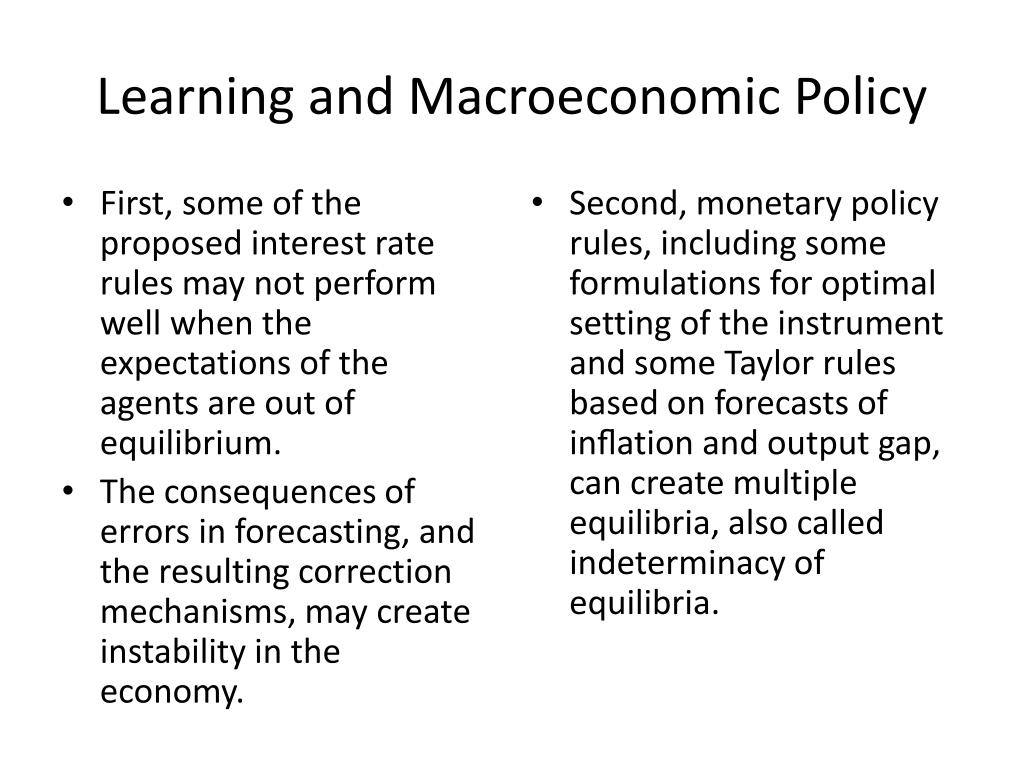 Learning and Macroeconomic Policy

• First, some of the proposed interest rate rules may not perform well when the expectations of the agents are out of equilibrium.
• The consequences of errors in forecasting, and the resulting correction mechanisms, may create instability in the economy.

• Second, monetary policy rules, including some formulations for optimal setting of the instrument and some Taylor rules based on forecasts of inflation and output gap, can create multiple equilibria, also called indeterminacy of equilibria.